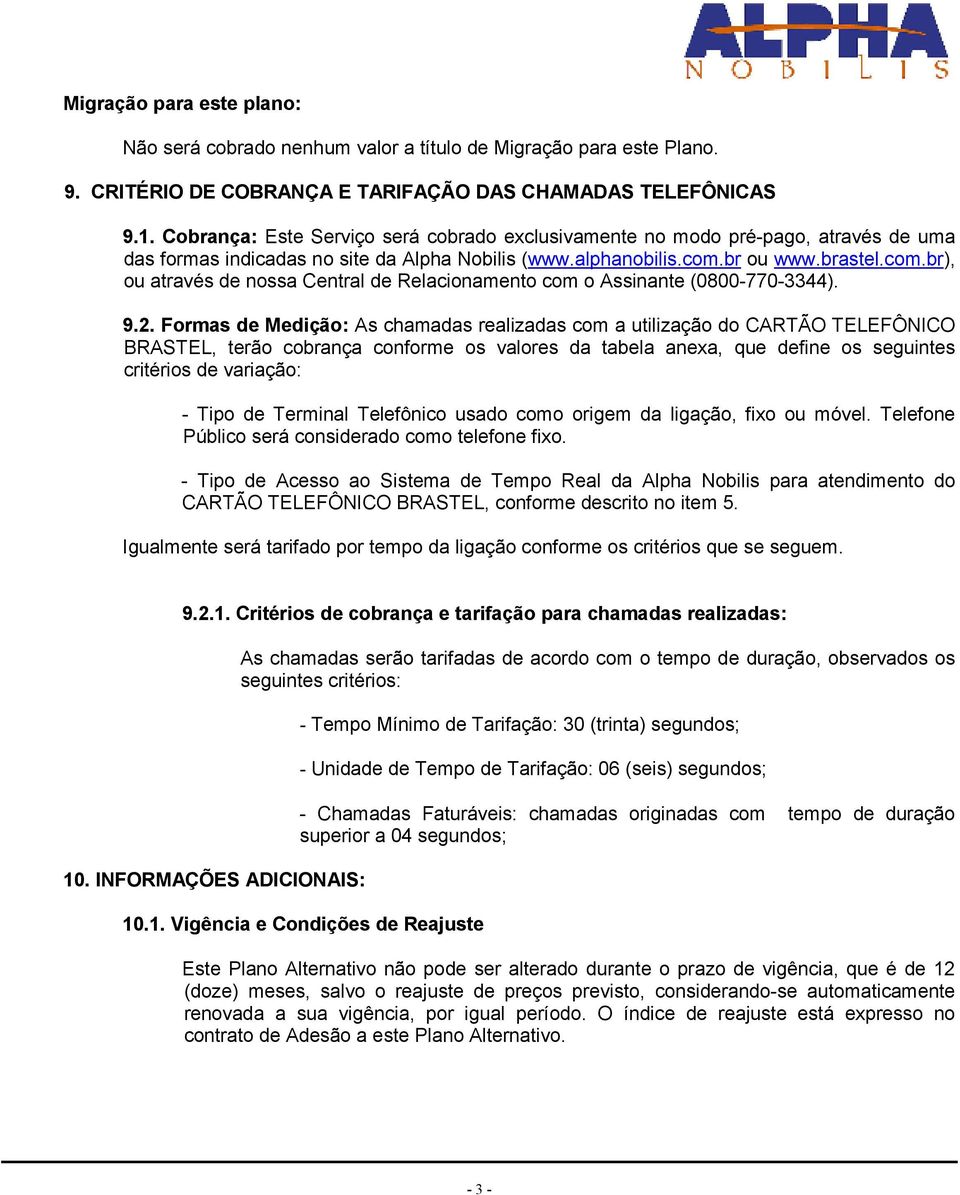 ALPHA
NOBILIS

Migração para este plano:

Não será cobrado nenhum valor a título de Migração para este Plano.

9. CRITÉRIO DE COBRANÇA E TARIFAÇÃO DAS CHAMADAS TELEFÔNICAS

9.1. Cobrança: Este Serviço será cobrado exclusivamente no modo pré-pago, através de uma das formas indicadas no site da Alpha Nobilis (www.alphanobilis.com.br ou www.brastel.com.br), ou através de nossa Central de Relacionamento com o Assinante (0800-770-3344).

9.2. Formas de Medição: As chamadas realizadas com a utilização do CARTÃO TELEFÔNICO BRASTEL, terão cobrança conforme os valores da tabela anexa, que define os seguintes critérios de variação:

- Tipo de Terminal Telefônico usado como origem da ligação, fixo ou móvel. Telefone Público será considerado como telefone fixo.

- Tipo de Acesso ao Sistema de Tempo Real da Alpha Nobilis para atendimento do CARTÃO TELEFÔNICO BRASTEL, conforme descrito no item 5.

Igualmente será tarifado por tempo da ligação conforme os critérios que se seguem.

9.2.1. Critérios de cobrança e tarifação para chamadas realizadas:

As chamadas serão tarifadas de acordo com o tempo de duração, observados os seguintes critérios:

- Tempo Mínimo de Tarifação: 30 (trinta) segundos;

- Unidade de Tempo de Tarifação: 06 (seis) segundos;

- Chamadas Faturáveis: chamadas originadas com tempo de duração superior a 04 segundos;

10. INFORMAÇÕES ADICIONAIS:

10.1. Vigência e Condições de Reajuste

Este Plano Alternativo não pode ser alterado durante o prazo de vigência, que é de 12 (doze) meses, salvo o reajuste de preços previsto, considerando-se automaticamente renovada a sua vigência, por igual período. O índice de reajuste está expresso no contrato de Adesão a este Plano Alternativo.

- 3 -